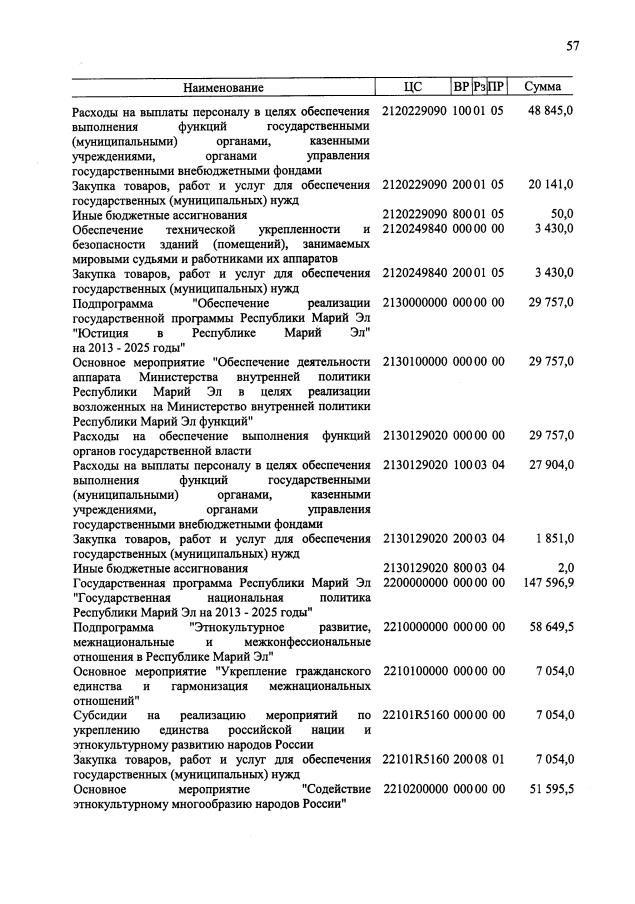 57

| Наименование | ЦС | ВР | Рз | ПР | Сумма |
|---|---|---|---|---|---|
| Расходы на выплаты персоналу в целях обеспечения выполнения функций государственными (муниципальными) органами, казенными учреждениями, органами управления государственными внебюджетными фондами | 2120229090 | 100 | 01 | 05 | 48 845,0 |
| Закупка товаров, работ и услуг для обеспечения государственных (муниципальных) нужд | 2120229090 | 200 | 01 | 05 | 20 141,0 |
| Иные бюджетные ассигнования | 2120229090 | 800 | 01 | 05 | 50,0 |
| Обеспечение технической укрепленности и безопасности зданий (помещений), занимаемых мировыми судьями и работниками их аппаратов | 2120249840 | 000 | 00 | 00 | 3 430,0 |
| Закупка товаров, работ и услуг для обеспечения государственных (муниципальных) нужд | 2120249840 | 200 | 01 | 05 | 3 430,0 |
| Подпрограмма "Обеспечение реализации государственной программы Республики Марий Эл "Юстиция в Республике Марий Эл" на 2013 - 2025 годы" | 2130000000 | 000 | 00 | 00 | 29 757,0 |
| Основное мероприятие "Обеспечение деятельности аппарата Министерства внутренней политики Республики Марий Эл в целях реализации возложенных на Министерство внутренней политики Республики Марий Эл функций" | 2130100000 | 000 | 00 | 00 | 29 757,0 |
| Расходы на обеспечение выполнения функций органов государственной власти | 2130129020 | 000 | 00 | 00 | 29 757,0 |
| Расходы на выплаты персоналу в целях обеспечения выполнения функций государственными (муниципальными) органами, казенными учреждениями, органами управления государственными внебюджетными фондами | 2130129020 | 100 | 03 | 04 | 27 904,0 |
| Закупка товаров, работ и услуг для обеспечения государственных (муниципальных) нужд | 2130129020 | 200 | 03 | 04 | 1 851,0 |
| Иные бюджетные ассигнования | 2130129020 | 800 | 03 | 04 | 2,0 |
| Государственная программа Республики Марий Эл "Государственная национальная политика Республики Марий Эл на 2013 - 2025 годы" | 2200000000 | 000 | 00 | 00 | 147 596,9 |
| Подпрограмма "Этнокультурное развитие, межнациональные и межконфессиональные отношения в Республике Марий Эл" | 2210000000 | 000 | 00 | 00 | 58 649,5 |
| Основное мероприятие "Укрепление гражданского единства и гармонизация межнациональных отношений" | 2210100000 | 000 | 00 | 00 | 7 054,0 |
| Субсидии на реализацию мероприятий по укреплению единства российской нации и этнокультурному развитию народов России | 22101R5160 | 000 | 00 | 00 | 7 054,0 |
| Закупка товаров, работ и услуг для обеспечения государственных (муниципальных) нужд | 22101R5160 | 200 | 08 | 01 | 7 054,0 |
| Основное мероприятие "Содействие этнокультурному многообразию народов России" | 2210200000 | 000 | 00 | 00 | 51 595,5 |